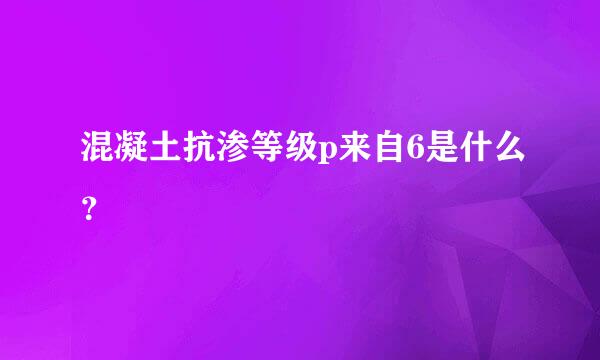 混凝土抗渗等级p来自6是什么？